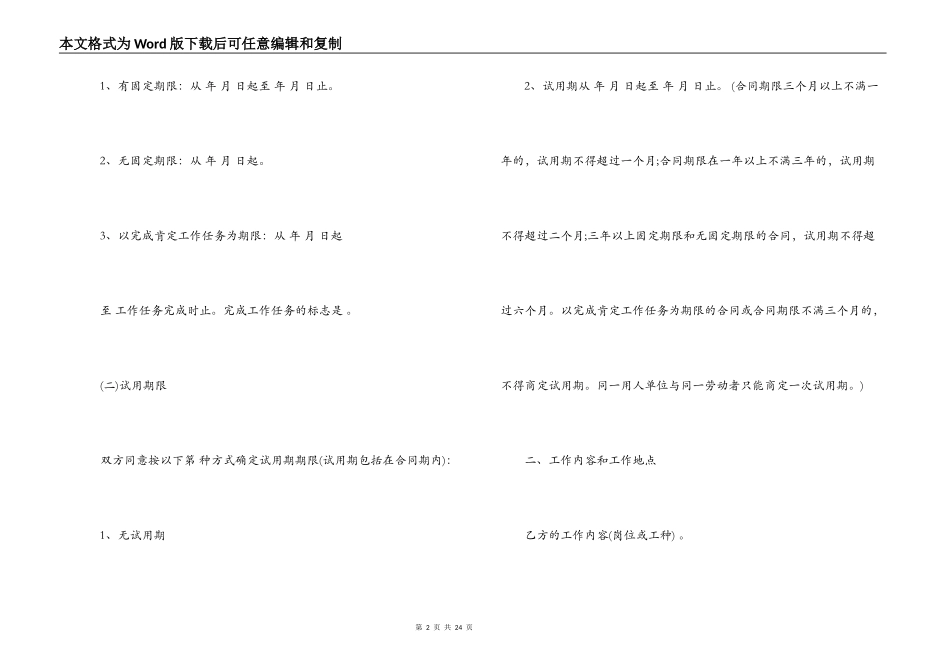 本文格式为Word版下载后可任意编辑和复制

1、有固定期限：从 年 月 日起至 年 月 日止。

2、无固定期限：从 年 月 日起。

3、以完成肯定工作任务为期限：从 年 月 日起

至 工作任务完成时止。完成工作任务的标志是 。

(二)试用期限

双方同意按以下第 种方式确定试用期期限(试用期包括在合同期内)：

1、无试用期

2、试用期从 年 月 日起至 年 月 日止。(合同期限三个月以上不满一年的，试用期不得超过一个月;合同期限在一年以上不满三年的，试用期不得超过二个月;三年以上固定期限和无固定期限的合同，试用期不得超过六个月。以完成肯定工作任务为期限的合同或合同期限不满三个月的，不得商定试用期。同一用人单位与同一劳动者只能商定一次试用期。)

二、工作内容和工作地点

乙方的工作内容(岗位或工种) 。

第 2 页 共 24 页